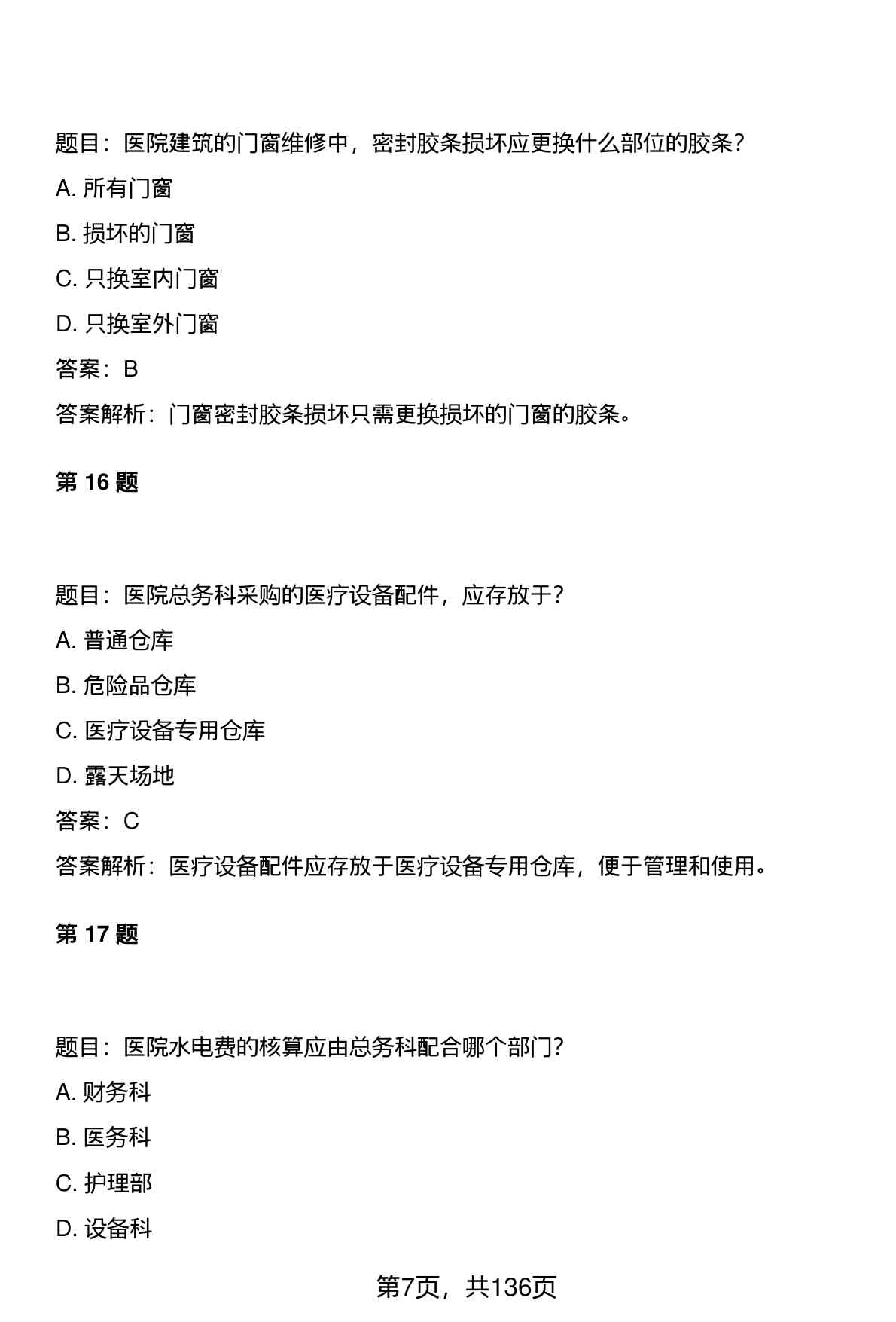 题目：医院建筑的门窗维修中，密封胶条损坏应更换什么部位的胶条？

A. 所有门窗

B. 损坏的门窗

C. 只换室内门窗

D. 只换室外门窗

答案：B

答案解析：门窗密封胶条损坏只需更换损坏的门窗的胶条。

第 16 题

题目：医院总务科采购的医疗设备配件，应存放于？

A. 普通仓库

B. 危险品仓库

C. 医疗设备专用仓库

D. 露天场地

答案：C

答案解析：医疗设备配件应存放于医疗设备专用仓库，便于管理和使用。

第 17 题

题目：医院水电费的核算应由总务科配合哪个部门？

A. 财务科

B. 医务科

C. 护理部

D. 设备科

第7页，共136页